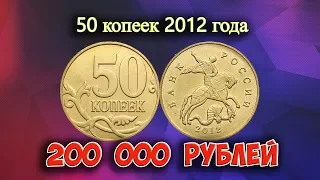 50 копеек 2012 года

50 КОПЕЕК

БАНК РОССИИ

2012

200 000 РУБЛЕЙ